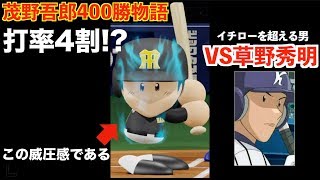 茂野吾郎400勝物語

打率4割!?

イチローを超える男

VS草野秀明

この威圧感である